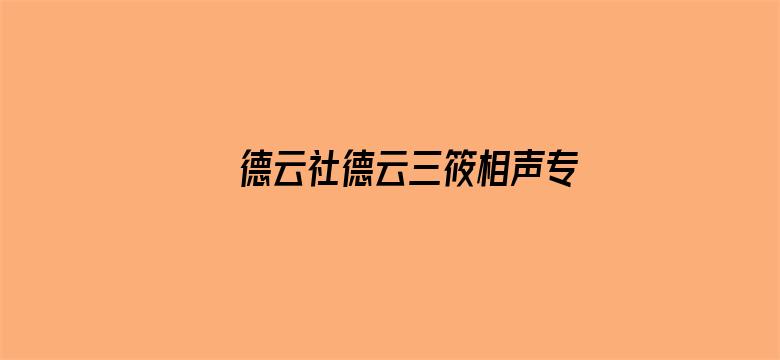 德云社德云三筱相声专